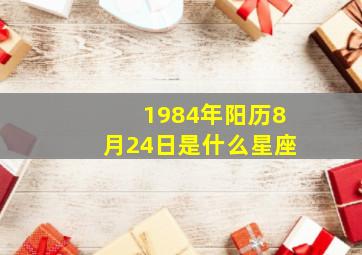 1984年阳历8月24日是什么星座